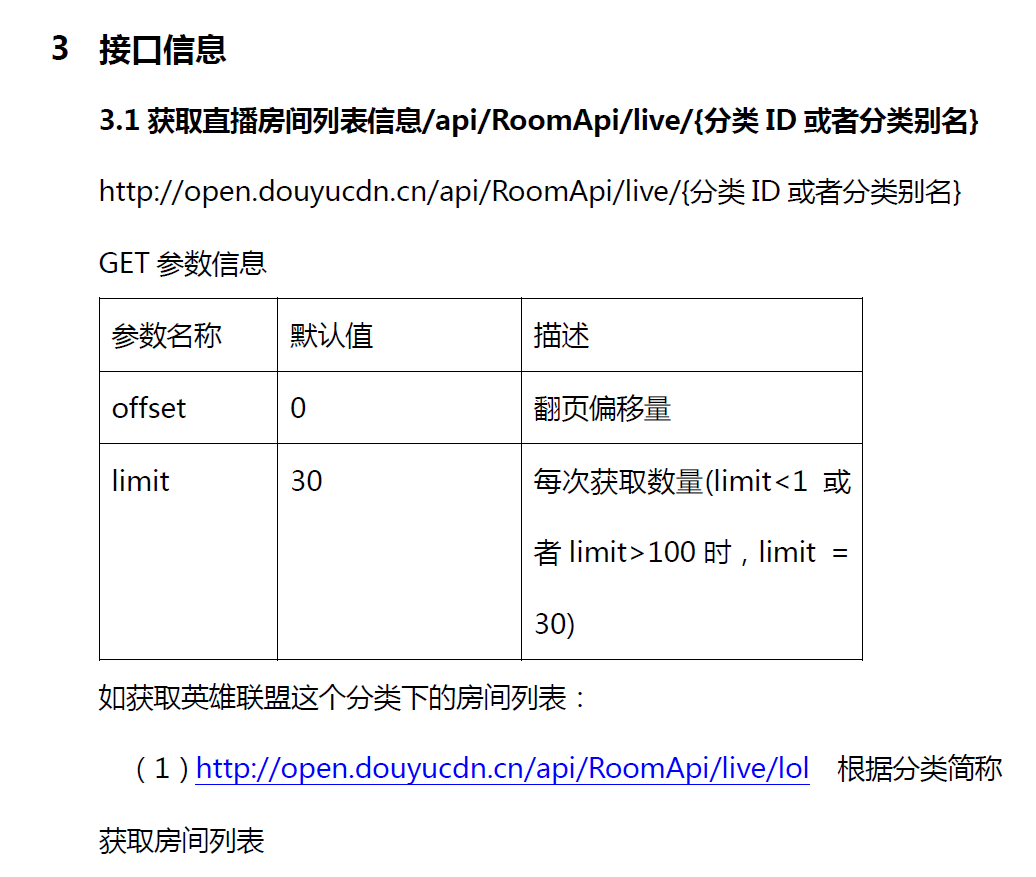 3 接口信息

3.1 获取直播房间列表信息/api/RoomApi/live/{分类 ID 或者分类别名}

http://open.douyucdn.cn/api/RoomApi/live/{分类 ID 或者分类别名}

GET 参数信息

| 参数名称 | 默认值 | 描述 |
|---|---|---|
| offset | 0 | 翻页偏移量 |
| limit | 30 | 每次获取数量(limit<1 或者 limit>100 时，limit = 30) |

如获取英雄联盟这个分类下的房间列表：

（1）http://open.douyucdn.cn/api/RoomApi/live/lol 根据分类简称获取房间列表